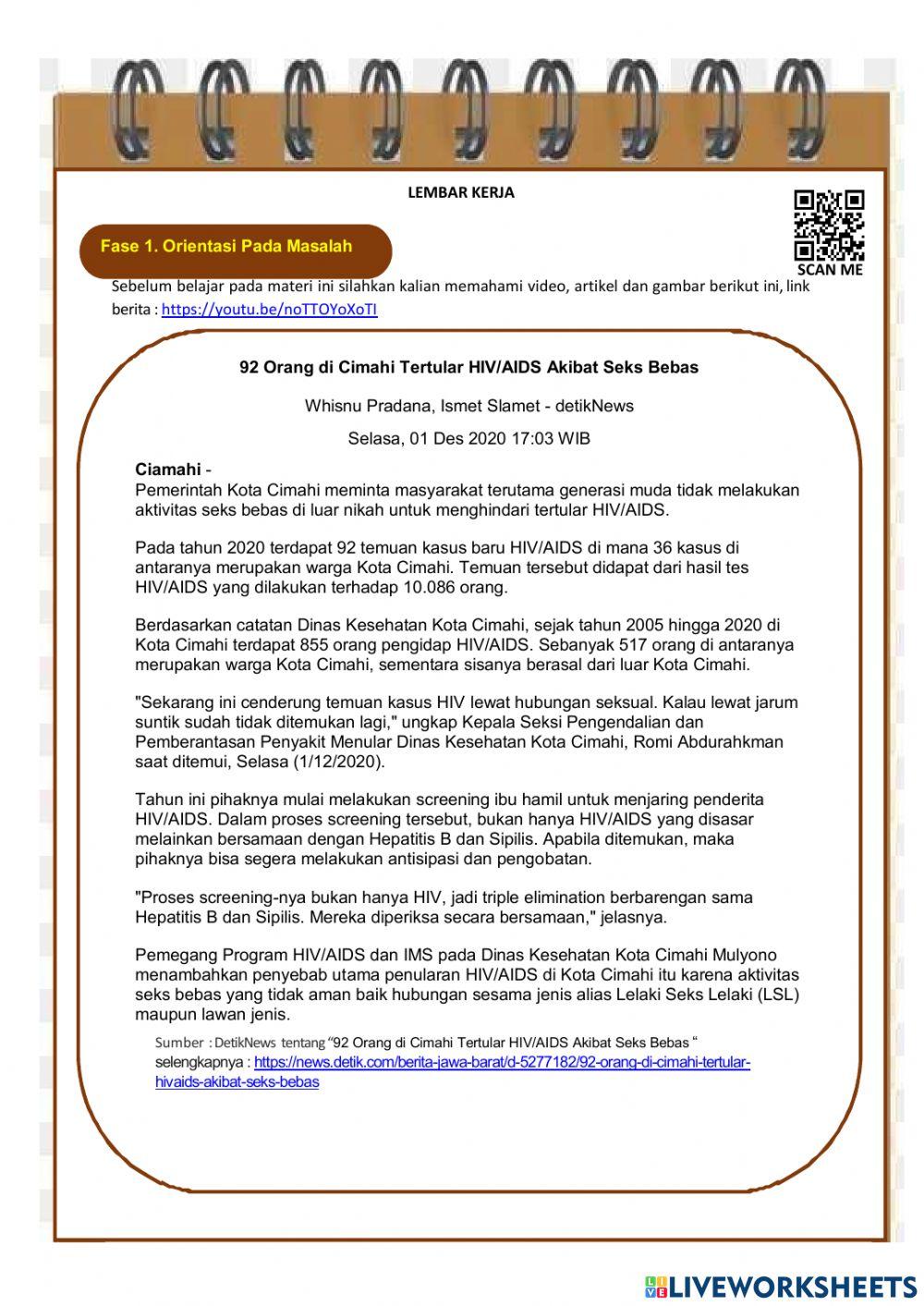 LEMBAR KERJA

SCAN ME

Fase 1. Orientasi Pada Masalah

Sebelum belajar pada materi ini silahkan kalian memahami video, artikel dan gambar berikut ini, link berita : https://youtu.be/noTTOYoXoTI

92 Orang di Cimahi Tertular HIV/AIDS Akibat Seks Bebas

Whisnu Pradana, Ismet Slamet - detikNews

Selasa, 01 Des 2020 17:03 WIB

Ciamahi -
Pemerintah Kota Cimahi meminta masyarakat terutama generasi muda tidak melakukan aktivitas seks bebas di luar nikah untuk menghindari tertular HIV/AIDS.

Pada tahun 2020 terdapat 92 temuan kasus baru HIV/AIDS di mana 36 kasus di antaranya merupakan warga Kota Cimahi. Temuan tersebut didapat dari hasil tes HIV/AIDS yang dilakukan terhadap 10.086 orang.

Berdasarkan catatan Dinas Kesehatan Kota Cimahi, sejak tahun 2005 hingga 2020 di Kota Cimahi terdapat 855 orang pengidap HIV/AIDS. Sebanyak 517 orang di antaranya merupakan warga Kota Cimahi, sementara sisanya berasal dari luar Kota Cimahi.

"Sekarang ini cenderung temuan kasus HIV lewat hubungan seksual. Kalau lewat jarum suntik sudah tidak ditemukan lagi," ungkap Kepala Seksi Pengendalian dan Pemberantasan Penyakit Menular Dinas Kesehatan Kota Cimahi, Romi Abdurahkman saat ditemui, Selasa (1/12/2020).

Tahun ini pihaknya mulai melakukan screening ibu hamil untuk menjaring penderita HIV/AIDS. Dalam proses screening tersebut, bukan hanya HIV/AIDS yang disasar melainkan bersamaan dengan Hepatitis B dan Sipilis. Apabila ditemukan, maka pihaknya bisa segera melakukan antisipasi dan pengobatan.

"Proses screening-nya bukan hanya HIV, jadi triple elimination berbarengan sama Hepatitis B dan Sipilis. Mereka diperiksa secara bersamaan," jelasnya.

Pemegang Program HIV/AIDS dan IMS pada Dinas Kesehatan Kota Cimahi Mulyono menambahkan penyebab utama penularan HIV/AIDS di Kota Cimahi itu karena aktivitas seks bebas yang tidak aman baik hubungan sesama jenis alias Lelaki Seks Lelaki (LSL) maupun lawan jenis.

Sumber : DetikNews tentang "92 Orang di Cimahi Tertular HIV/AIDS Akibat Seks Bebas "
selengkapnya : https://news.detik.com/berita-jawa-barat/d-5277182/92-orang-di-cimahi-tertular-hivaids-akibat-seks-bebas

LIVEWORKSHEETS